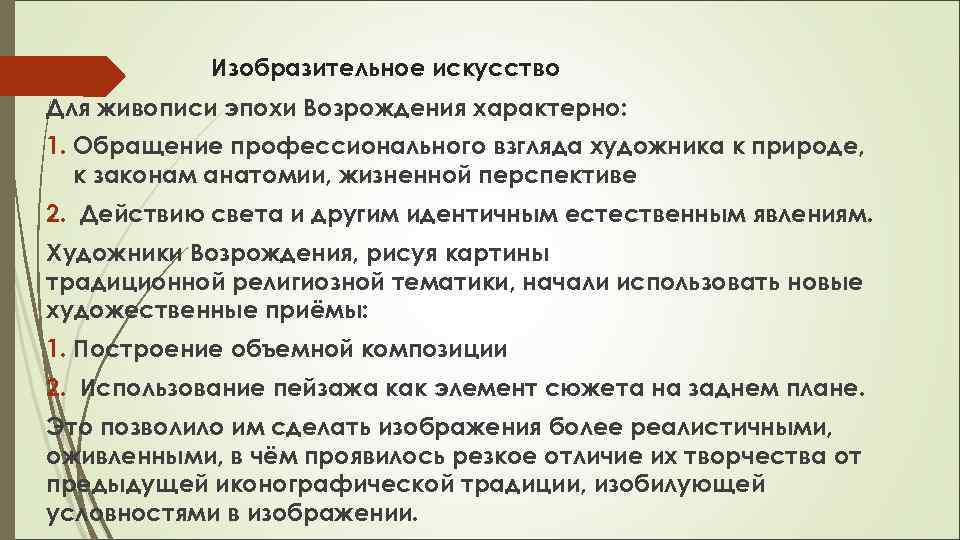 Изобразительное искусство

Для живописи эпохи Возрождения характерно:

1. Обращение профессионального взгляда художника к природе, к законам анатомии, жизненной перспективе

2. Действию света и другим идентичным естественным явлениям.

Художники Возрождения, рисуя картины традиционной религиозной тематики, начали использовать новые художественные приёмы:

1. Построение объемной композиции

2. Использование пейзажа как элемент сюжета на заднем плане.

Это позволило им сделать изображения более реалистичными, оживленными, в чём проявилось резкое отличие их творчества от предыдущей иконографической традиции, изобилующей условностями в изображении.